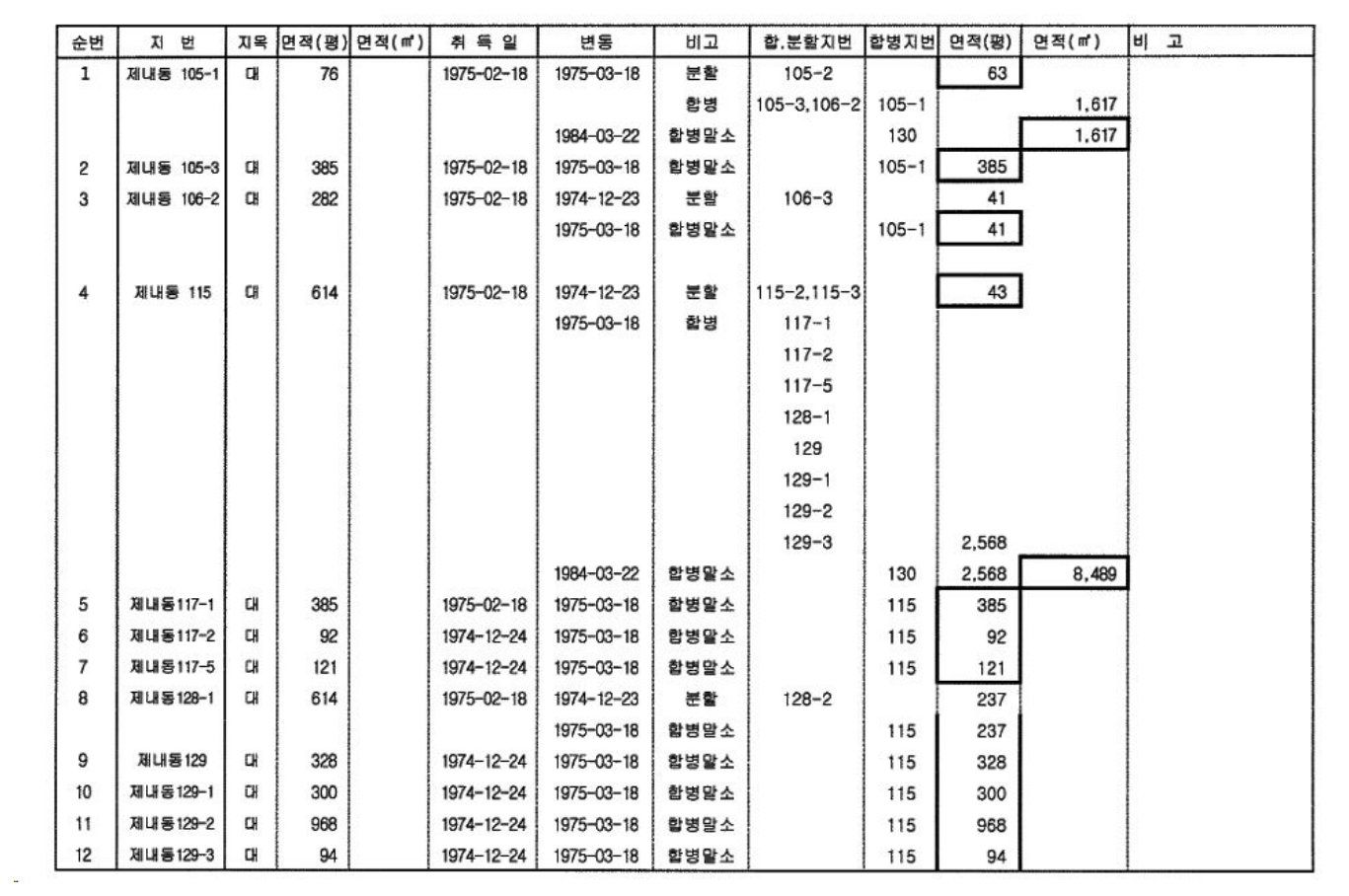 | 순번 | 지 번 | 지목 | 면적(평) | 면적(㎡) | 취 득 일 | 변동 | 비고 | 합.분할지번 | 합병지번 | 면적(평) | 면적(㎡) | 비 고 |
|---|---|---|---|---|---|---|---|---|---|---|---|---|
| 1 | 제내동 105-1 | 대 | 76 | | 1975-02-18 | 1975-03-18 | 분할 | 105-2 | | 63 | | |
| | | | | | | | 합병 | 105-3,106-2 | 105-1 | | 1,617 | |
| | | | | | | 1984-03-22 | 합병말소 | | 130 | | 1,617 | |
| 2 | 제내동 105-3 | 대 | 385 | | 1975-02-18 | 1975-03-18 | 합병말소 | | 105-1 | 385 | | |
| 3 | 제내동 106-2 | 대 | 282 | | 1975-02-18 | 1974-12-23 | 분할 | 106-3 | | 41 | | |
| | | | | | | 1975-03-18 | 합병말소 | | 105-1 | 41 | | |
| 4 | 제내동 115 | 대 | 614 | | 1975-02-18 | 1974-12-23 | 분할 | 115-2,115-3 | | 43 | | |
| | | | | | | 1975-03-18 | 합병 | 117-1 | | | | |
| | | | | | | | | 117-2 | | | | |
| | | | | | | | | 117-5 | | | | |
| | | | | | | | | 128-1 | | | | |
| | | | | | | | | 129 | | | | |
| | | | | | | | | 129-1 | | | | |
| | | | | | | | | 129-2 | | | | |
| | | | | | | | | 129-3 | | 2,568 | | |
| | | | | | | 1984-03-22 | 합병말소 | | 130 | 2,568 | 8,489 | |
| 5 | 제내동117-1 | 대 | 385 | | 1975-02-18 | 1975-03-18 | 합병말소 | | 115 | 385 | | |
| 6 | 제내동117-2 | 대 | 92 | | 1974-12-24 | 1975-03-18 | 합병말소 | | 115 | 92 | | |
| 7 | 제내동117-5 | 대 | 121 | | 1974-12-24 | 1975-03-18 | 합병말소 | | 115 | 121 | | |
| 8 | 제내동128-1 | 대 | 614 | | 1975-02-18 | 1974-12-23 | 분할 | 128-2 | | 237 | | |
| | | | | | | 1975-03-18 | 합병말소 | | 115 | 237 | | |
| 9 | 제내동129 | 대 | 328 | | 1974-12-24 | 1975-03-18 | 합병말소 | | 115 | 328 | | |
| 10 | 제내동129-1 | 대 | 300 | | 1974-12-24 | 1975-03-18 | 합병말소 | | 115 | 300 | | |
| 11 | 제내동129-2 | 대 | 968 | | 1974-12-24 | 1975-03-18 | 합병말소 | | 115 | 968 | | |
| 12 | 제내동129-3 | 대 | 94 | | 1974-12-24 | 1975-03-18 | 합병말소 | | 115 | 94 | | |